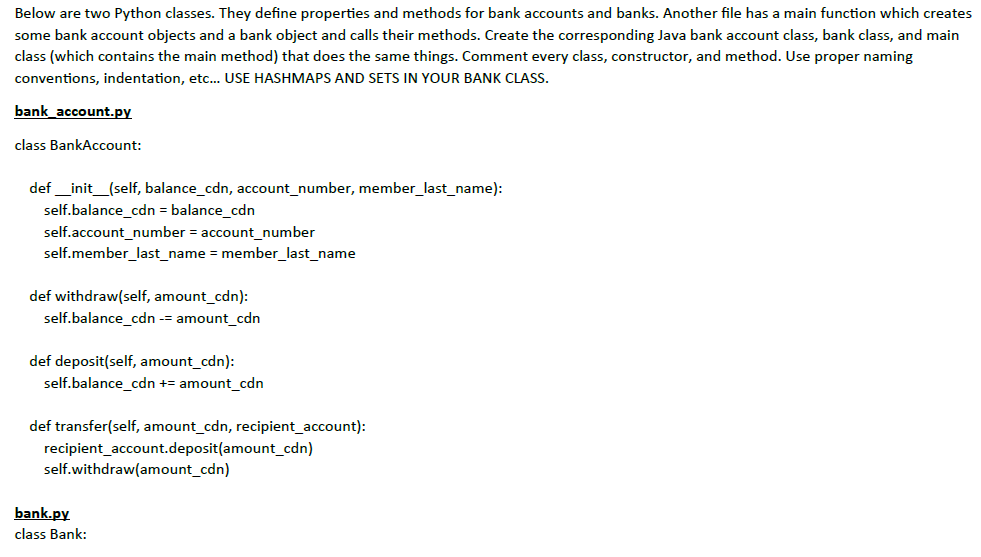 Below are two Python classes. They define properties and methods for bank accounts and banks. Another file has a main function which creates some bank account objects and a bank object and calls their methods. Create the corresponding Java bank account class, bank class, and main class (which contains the main method) that does the same things. Comment every class, constructor, and method. Use proper naming conventions, indentation, etc... USE HASHMAPS AND SETS IN YOUR BANK CLASS.

bank_account.py

class BankAccount:

def __init__(self, balance_cdn, account_number, member_last_name):
self.balance_cdn = balance_cdn
self.account_number = account_number
self.member_last_name = member_last_name

def withdraw(self, amount_cdn):
self.balance_cdn -= amount_cdn

def deposit(self, amount_cdn):
self.balance_cdn += amount_cdn

def transfer(self, amount_cdn, recipient_account):
recipient_account.deposit(amount_cdn)
self.withdraw(amount_cdn)

bank.py
class Bank: